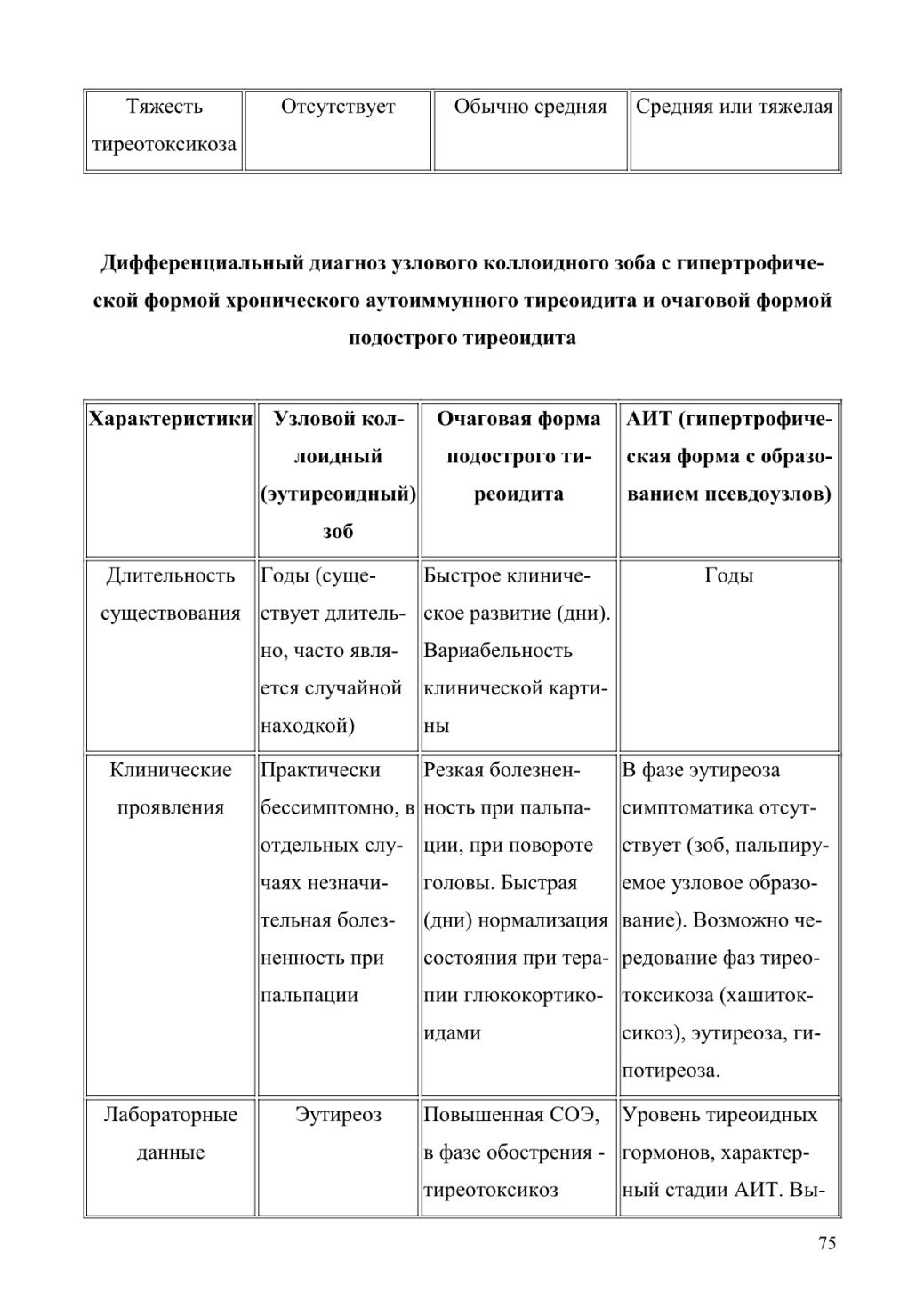 | Тяжесть тиреотоксикоза | Отсутствует | Обычно средняя | Средняя или тяжелая |
|---|---|---|---|

**Дифференциальный диагноз узлового коллоидного зоба с гипертрофической формой хронического аутоиммунного тиреоидита и очаговой формой подострого тиреоидита**

| Характеристики | Узловой коллоидный (эутиреоидный) зоб | Очаговая форма подострого тиреоидита | АИТ (гипертрофическая форма с образованием псевдоузлов) |
|---|---|---|---|
| Длительность существования | Годы (существует длительно, часто является случайной находкой) | Быстрое клиническое развитие (дни). Вариабельность клинической картины | Годы |
| Клинические проявления | Практически бессимптомно, в отдельных случаях незначительная болезненность при пальпации | Резкая болезненность при пальпации, при повороте головы. Быстрая (дни) нормализация состояния при терапии глюкокортикоидами | В фазе эутиреоза симптоматика отсутствует (зоб, пальпируемое узловое образование). Возможно чередование фаз тиреотоксикоза (хашитоксикоз), эутиреоза, гипотиреоза. |
| Лабораторные данные | Эутиреоз | Повышенная СОЭ, в фазе обострения - тиреотоксикоз | Уровень тиреоидных гормонов, характерный стадии АИТ. Вы- |

75